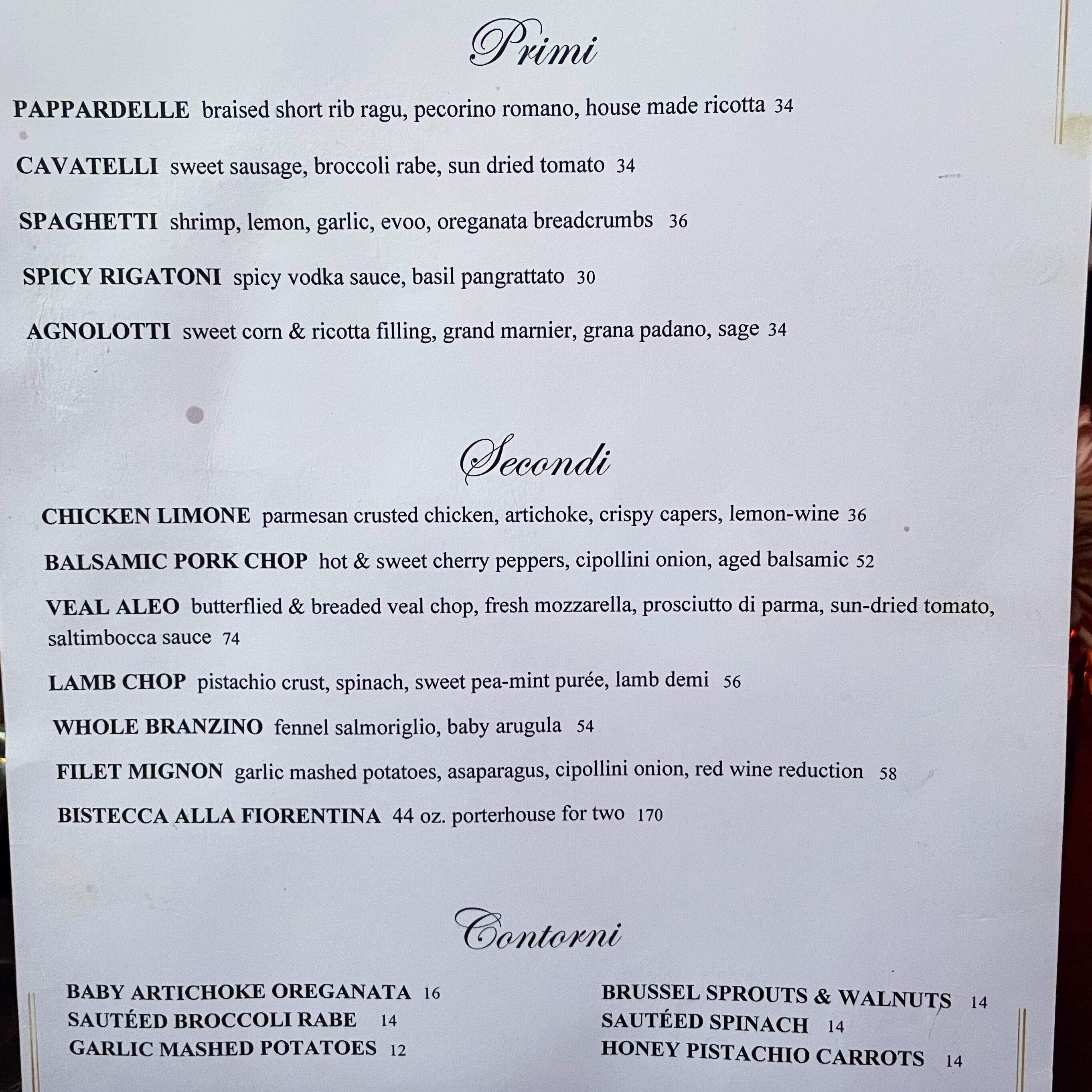 Primi

PAPPARDELLE braised short rib ragu, pecorino romano, house made ricotta 34

CAVATELLI sweet sausage, broccoli rabe, sun dried tomato 34

SPAGHETTI shrimp, lemon, garlic, evoo, oreganata breadcrumbs 36

SPICY RIGATONI spicy vodka sauce, basil pangrattato 30

AGNOLOTTI sweet corn & ricotta filling, grand marnier, grana padano, sage 34

Secondi

CHICKEN LIMONE parmesan crusted chicken, artichoke, crispy capers, lemon-wine 36

BALSAMIC PORK CHOP hot & sweet cherry peppers, cipollini onion, aged balsamic 52

VEAL ALEO butterflied & breaded veal chop, fresh mozzarella, prosciutto di parma, sun-dried tomato, saltimbocca sauce 74

LAMB CHOP pistachio crust, spinach, sweet pea-mint purée, lamb demi 56

WHOLE BRANZINO fennel salmoriglio, baby arugula 54

FILET MIGNON garlic mashed potatoes, asaparagus, cipollini onion, red wine reduction 58

BISTECCA ALLA FIORENTINA 44 oz. porterhouse for two 170

Contorni

BABY ARTICHOKE OREGANATA 16
SAUTÉED BROCCOLI RABE 14
GARLIC MASHED POTATOES 12

BRUSSEL SPROUTS & WALNUTS 14
SAUTÉED SPINACH 14
HONEY PISTACHIO CARROTS 14